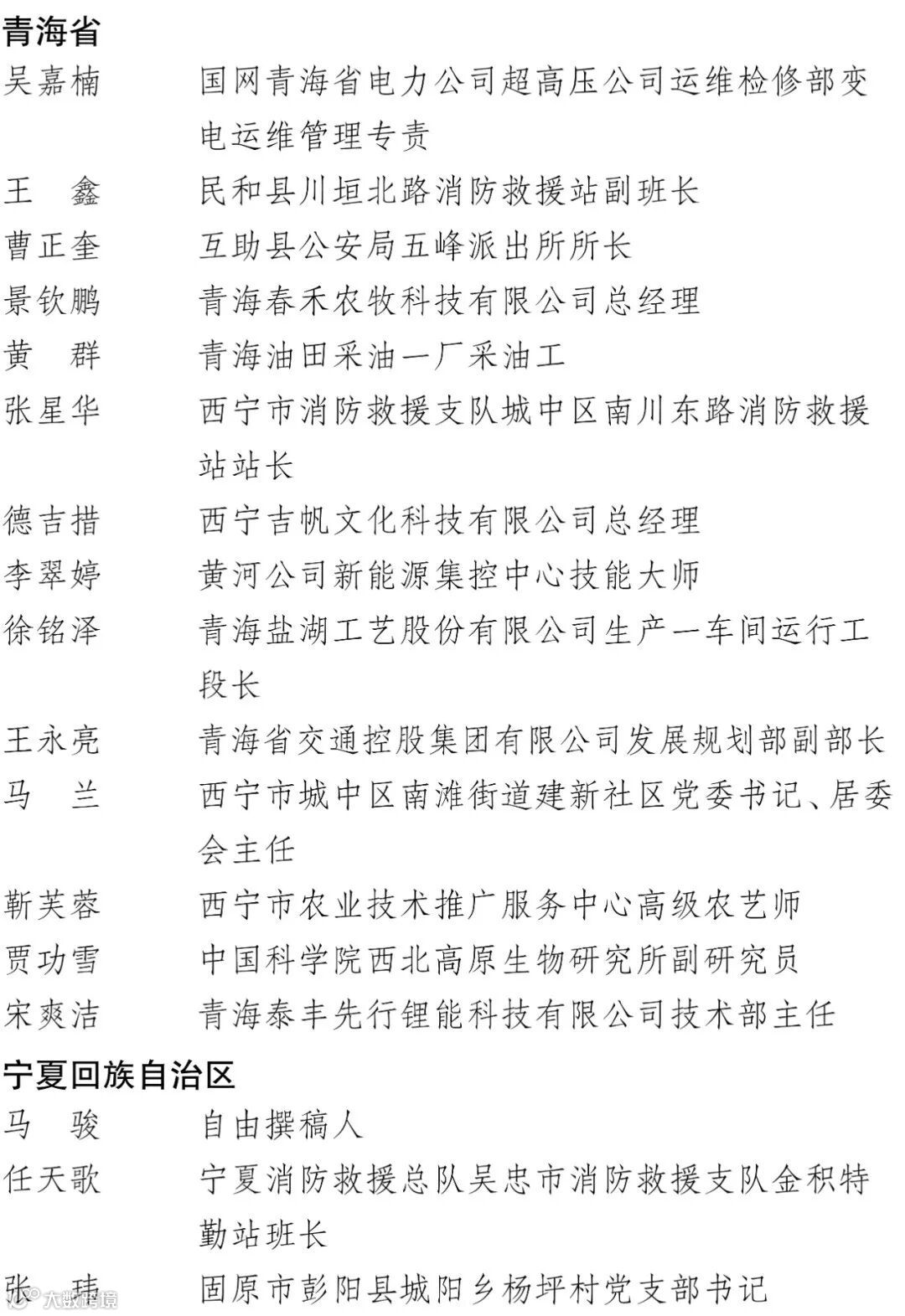 青海省

吴嘉楠　国网青海省电力公司超高压公司运维检修部变电运维管理专责

王　鑫　民和县川垣北路消防救援站副班长

曹正奎　互助县公安局五峰派出所所长

景钦鹏　青海春禾农牧科技有限公司总经理

黄　群　青海油田采油一厂采油工

张星华　西宁市消防救援支队城中区南川东路消防救援站站长

德吉措　西宁吉帆文化科技有限公司总经理

李翠婷　黄河公司新能源集控中心技能大师

徐铭泽　青海盐湖工艺股份有限公司生产一车间运行工段长

王永亮　青海省交通控股集团有限公司发展规划部副部长

马　兰　西宁市城中区南滩街道建新社区党委书记、居委会主任

靳芙蓉　西宁市农业技术推广服务中心高级农艺师

贾功雪　中国科学院西北高原生物研究所副研究员

宋爽洁　青海泰丰先行锂能科技有限公司技术部主任

宁夏回族自治区

马　骏　自由撰稿人

任天歌　宁夏消防救援总队吴忠市消防救援支队金积特勤站班长

张　玮　固原市彭阳县城阳乡杨坪村党支部书记

大数跨境